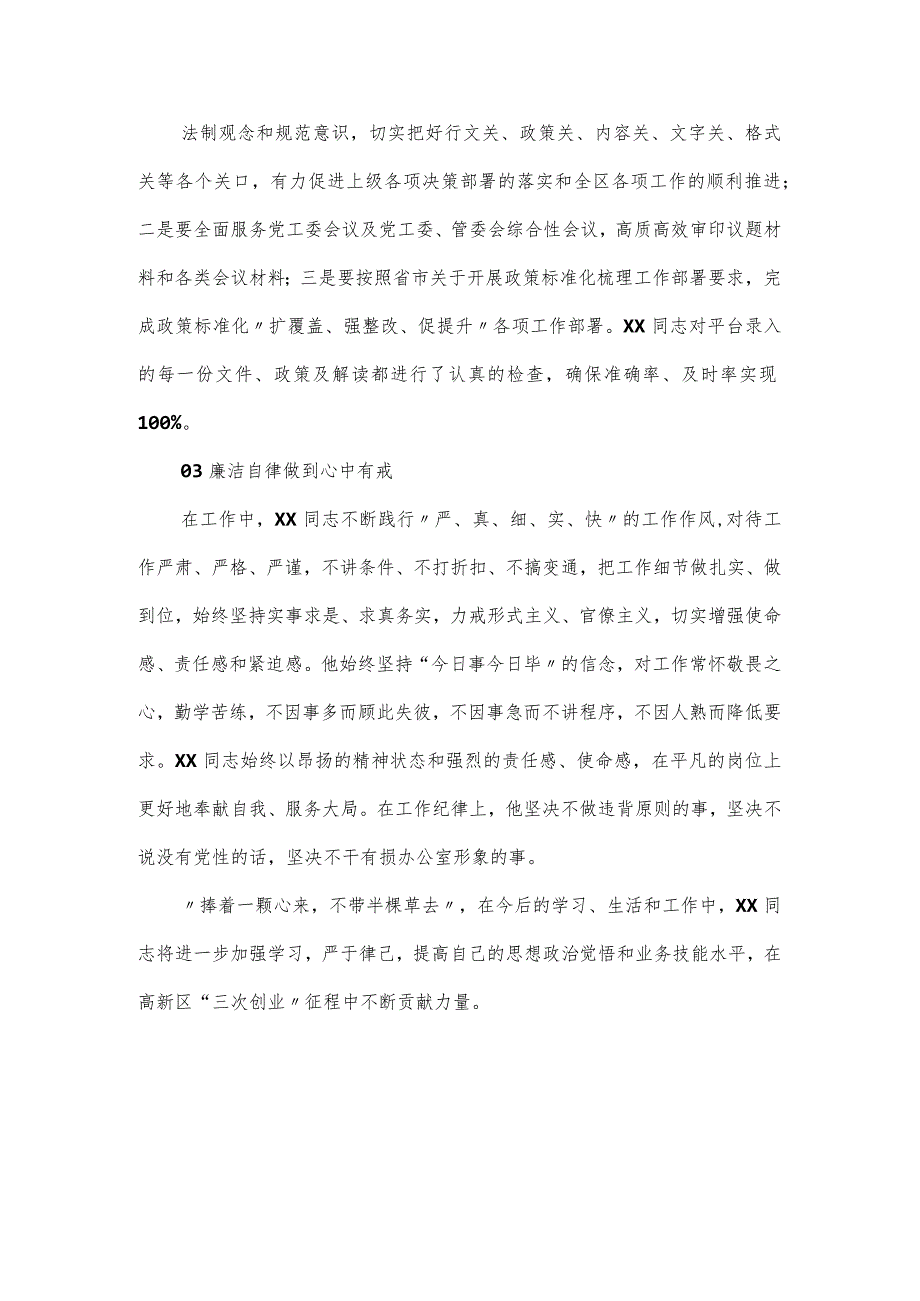 法制观念和规范意识，切实把好行文关、政策关、内容关、文字关、格式关等各个关口，有力促进上级各项决策部署的落实和全区各项工作的顺利推进；二是要全面服务党工委会议及党工委、管委会综合性会议，高质高效审印议题材料和各类会议材料；三是要按照省市关于开展政策标准化梳理工作部署要求，完成政策标准化〃扩覆盖、强整改、促提升〃各项工作部署。XX同志对平台录入的每一份文件、政策及解读都进行了认真的检查，确保准确率、及时率实现100%。

03廉洁自律做到心中有戒

在工作中，XX同志不断践行〃严、真、细、实、快〃的工作作风,对待工作严肃、严格、严谨，不讲条件、不打折扣、不搞变通，把工作细节做扎实、做到位，始终坚持实事求是、求真务实，力戒形式主义、官僚主义，切实增强使命感、责任感和紧迫感。他始终坚持“今日事今日毕〃的信念，对工作常怀敬畏之心，勤学苦练，不因事多而顾此失彼，不因事急而不讲程序，不因人熟而降低要求。XX同志始终以昂扬的精神状态和强烈的责任感、使命感，在平凡的岗位上更好地奉献自我、服务大局。在工作纪律上，他坚决不做违背原则的事，坚决不说没有党性的话，坚决不干有损办公室形象的事。

〃捧着一颗心来，不带半棵草去〃，在今后的学习、生活和工作中，XX同志将进一步加强学习，严于律己，提高自己的思想政治觉悟和业务技能水平，在高新区“三次创业〃征程中不断贡献力量。